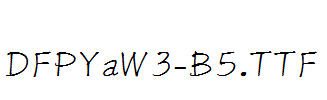 DFPYaW3-B5.TTF